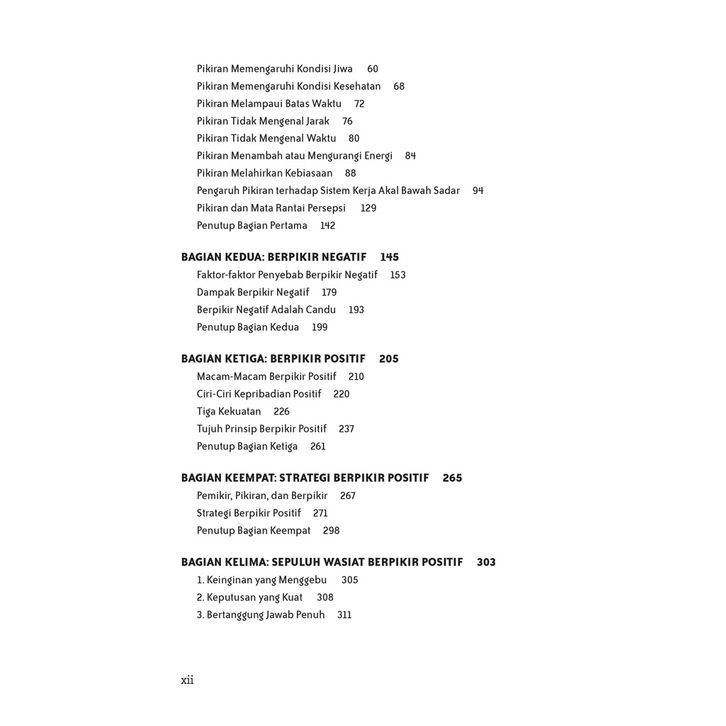 Pikiran Memengaruhi Kondisi Jiwa 60
Pikiran Memengaruhi Kondisi Kesehatan 68
Pikiran Melampaui Batas Waktu 72
Pikiran Tidak Mengenal Jarak 76
Pikiran Tidak Mengenal Waktu 80
Pikiran Menambah atau Mengurangi Energi 84
Pikiran Melahirkan Kebiasaan 88
Pengaruh Pikiran terhadap Sistem Kerja Akal Bawah Sadar 94
Pikiran dan Mata Rantai Persepsi 129
Penutup Bagian Pertama 142

BAGIAN KEDUA: BERPIKIR NEGATIF 145
Faktor-faktor Penyebab Berpikir Negatif 153
Dampak Berpikir Negatif 179
Berpikir Negatif Adalah Candu 193
Penutup Bagian Kedua 199

BAGIAN KETIGA: BERPIKIR POSITIF 205
Macam-Macam Berpikir Positif 210
Ciri-Ciri Kepribadian Positif 220
Tiga Kekuatan 226
Tujuh Prinsip Berpikir Positif 237
Penutup Bagian Ketiga 261

BAGIAN KEEMPAT: STRATEGI BERPIKIR POSITIF 265
Pemikir, Pikiran, dan Berpikir 267
Strategi Berpikir Positif 271
Penutup Bagian Keempat 298

BAGIAN KELIMA: SEPULUH WASIAT BERPIKIR POSITIF 303
1. Keinginan yang Menggebu 305
2. Keputusan yang Kuat 308
3. Bertanggung Jawab Penuh 311

xii